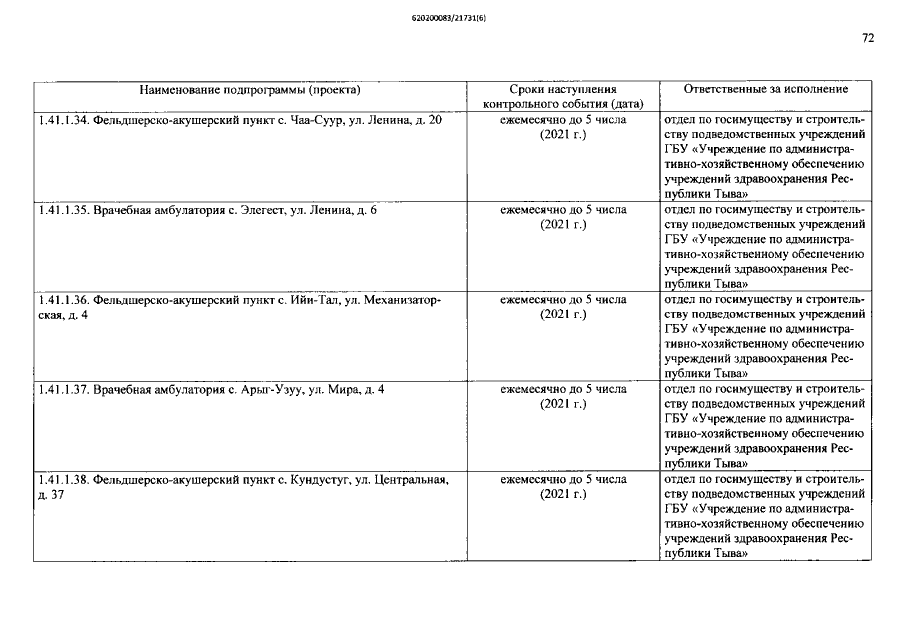 620200083/21731(6)

72

| Наименование подпрограммы (проекта) | Сроки наступления контрольного события (дата) | Ответственные за исполнение |
|---|---|---|
| 1.41.1.34. Фельдшерско-акушерский пункт с. Чаа-Суур, ул. Ленина, д. 20 | ежемесячно до 5 числа (2021 г.) | отдел по госимуществу и строительству подведомственных учреждений ГБУ «Учреждение по административно-хозяйственному обеспечению учреждений здравоохранения Республики Тыва» |
| 1.41.1.35. Врачебная амбулатория с. Элегест, ул. Ленина, д. 6 | ежемесячно до 5 числа (2021 г.) | отдел по госимуществу и строительству подведомственных учреждений ГБУ «Учреждение по административно-хозяйственному обеспечению учреждений здравоохранения Республики Тыва» |
| 1.41.1.36. Фельдшерско-акушерский пункт с. Ийи-Тал, ул. Механизаторская, д. 4 | ежемесячно до 5 числа (2021 г.) | отдел по госимуществу и строительству подведомственных учреждений ГБУ «Учреждение по административно-хозяйственному обеспечению учреждений здравоохранения Республики Тыва» |
| 1.41.1.37. Врачебная амбулатория с. Арыг-Узуу, ул. Мира, д. 4 | ежемесячно до 5 числа (2021 г.) | отдел по госимуществу и строительству подведомственных учреждений ГБУ «Учреждение по административно-хозяйственному обеспечению учреждений здравоохранения Республики Тыва» |
| 1.41.1.38. Фельдшерско-акушерский пункт с. Кундустуг, ул. Центральная, д. 37 | ежемесячно до 5 числа (2021 г.) | отдел по госимуществу и строительству подведомственных учреждений ГБУ «Учреждение по административно-хозяйственному обеспечению учреждений здравоохранения Республики Тыва» |